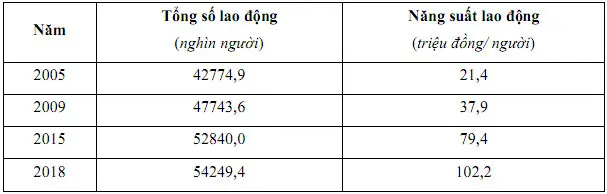 | Năm | Tổng số lao động (nghìn người) | Năng suất lao động (triệu đồng/ người) |
|---|---|---|
| 2005 | 42774,9 | 21,4 |
| 2009 | 47743,6 | 37,9 |
| 2015 | 52840,0 | 79,4 |
| 2018 | 54249,4 | 102,2 |